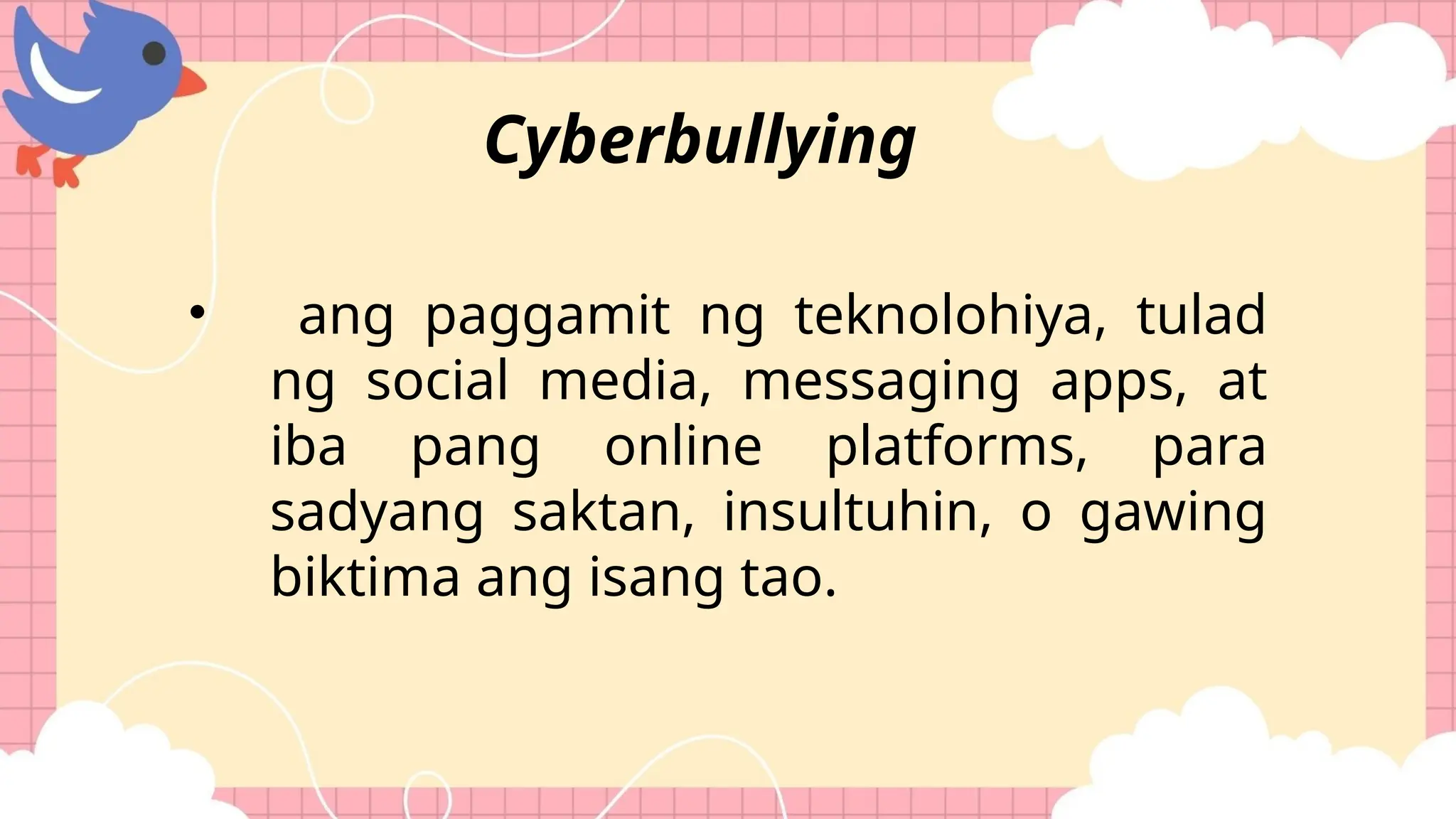 Cyberbullying

• ang paggamit ng teknolohiya, tulad ng social media, messaging apps, at iba pang online platforms, para sadyang saktan, insultuhin, o gawing biktima ang isang tao.